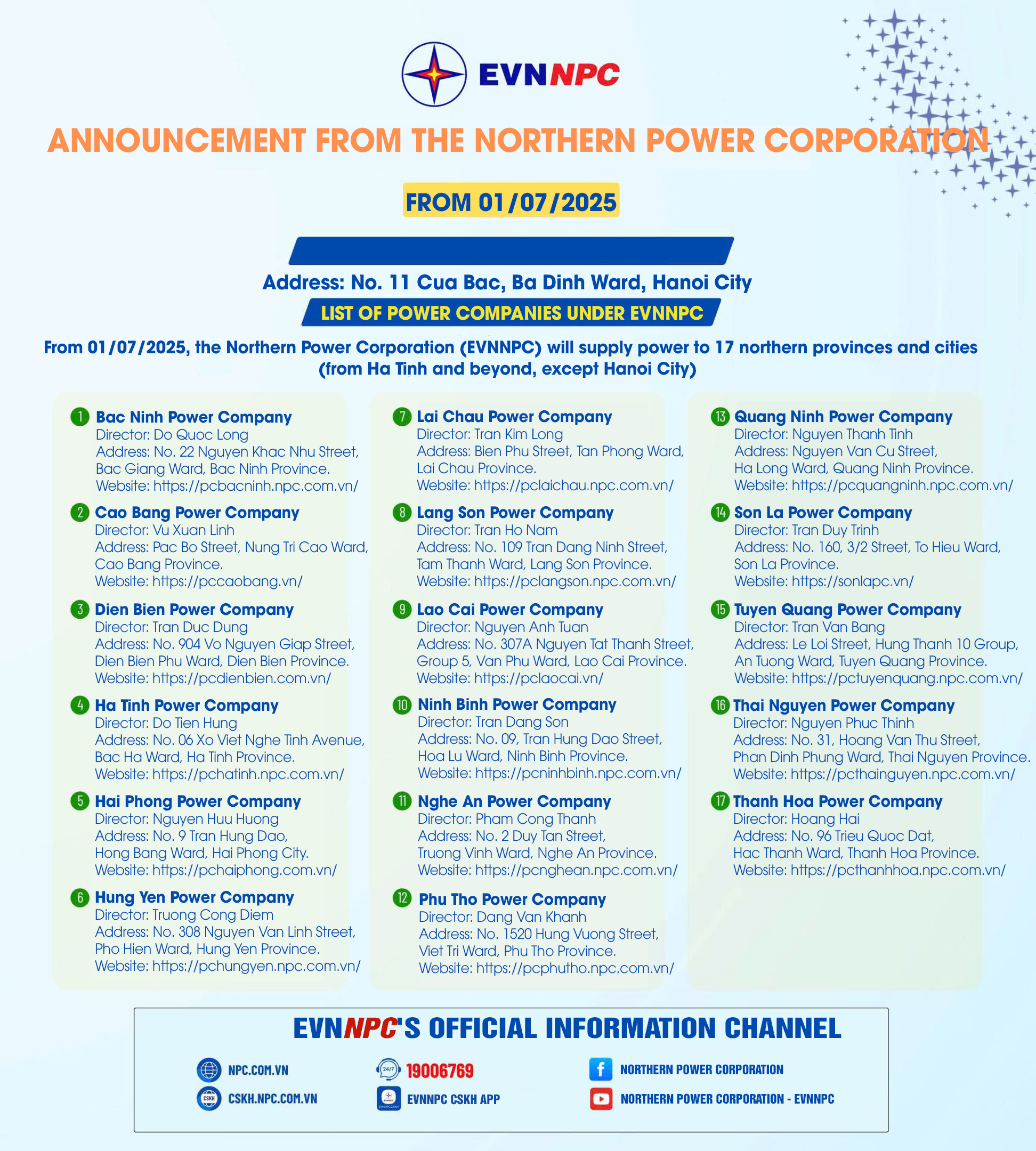 EVNNPC

ANNOUNCEMENT FROM THE NORTHERN POWER CORPORATION

FROM 01/07/2025

Address: No. 11 Cua Bac, Ba Dinh Ward, Hanoi City

LIST OF POWER COMPANIES UNDER EVNNPC

From 01/07/2025, the Northern Power Corporation (EVNNPC) will supply power to 17 northern provinces and cities (from Ha Tinh and beyond, except Hanoi City)

1 Bac Ninh Power Company
Director: Do Quoc Long
Address: No. 22 Nguyen Khac Nhu Street, Bac Giang Ward, Bac Ninh Province.
Website: https://pcbacninh.npc.com.vn/

2 Cao Bang Power Company
Director: Vu Xuan Linh
Address: Pac Bo Street, Nung Tri Cao Ward, Cao Bang Province.
Website: https://pccaobang.vn/

3 Dien Bien Power Company
Director: Tran Duc Dung
Address: No. 904 Vo Nguyen Giap Street, Dien Bien Phu Ward, Dien Bien Province.
Website: https://pcdienbien.com.vn/

4 Ha Tinh Power Company
Director: Do Tien Hung
Address: No. 06 Xo Viet Nghe Tinh Avenue, Bac Ha Ward, Ha Tinh Province.
Website: https://pchatinh.npc.com.vn/

5 Hai Phong Power Company
Director: Nguyen Huu Huong
Address: No. 9 Tran Hung Dao, Hong Bang Ward, Hai Phong City.
Website: https://pchaiphong.com.vn/

6 Hung Yen Power Company
Director: Truong Cong Diem
Address: No. 308 Nguyen Van Linh Street, Pho Hien Ward, Hung Yen Province.
Website: https://pchungyen.npc.com.vn/

7 Lai Chau Power Company
Director: Tran Kim Long
Address: Bien Phu Street, Tan Phong Ward, Lai Chau Province.
Website: https://pclaichau.npc.com.vn/

8 Lang Son Power Company
Director: Tran Ho Nam
Address: No. 109 Tran Dang Ninh Street, Tam Thanh Ward, Lang Son Province.
Website: https://pclangson.npc.com.vn/

9 Lao Cai Power Company
Director: Nguyen Anh Tuan
Address: No. 307A Nguyen Tat Thanh Street, Group 5, Van Phu Ward, Lao Cai Province.
Website: https://pclaocai.vn/

10 Ninh Binh Power Company
Director: Tran Dang Son
Address: No. 09, Tran Hung Dao Street, Hoa Lu Ward, Ninh Binh Province.
Website: https://pcninhbinh.npc.com.vn/

11 Nghe An Power Company
Director: Pham Cong Thanh
Address: No. 2 Duy Tan Street, Truong Vinh Ward, Nghe An Province.
Website: https://pcnghean.npc.com.vn/

12 Phu Tho Power Company
Director: Dang Van Khanh
Address: No. 1520 Hung Vuong Street, Viet Tri Ward, Phu Tho Province.
Website: https://pcphutho.npc.com.vn/

13 Quang Ninh Power Company
Director: Nguyen Thanh Tinh
Address: Nguyen Van Cu Street, Ha Long Ward, Quang Ninh Province.
Website: https://pcquangninh.npc.com.vn/

14 Son La Power Company
Director: Tran Duy Trinh
Address: No. 160, 3/2 Street, To Hieu Ward, Son La Province.
Website: https://sonlapc.vn/

15 Tuyen Quang Power Company
Director: Tran Van Bang
Address: Le Loi Street, Hung Thanh 10 Group, An Tuong Ward, Tuyen Quang Province.
Website: https://pctuyenquang.npc.com.vn/

16 Thai Nguyen Power Company
Director: Nguyen Phuc Thinh
Address: No. 31, Hoang Van Thu Street, Phan Dinh Phung Ward, Thai Nguyen Province.
Website: https://pcthainguyen.npc.com.vn/

17 Thanh Hoa Power Company
Director: Hoang Hai
Address: No. 96 Trieu Quoc Dat, Hac Thanh Ward, Thanh Hoa Province.
Website: https://pcthanhhoa.npc.com.vn/

EVNNPC'S OFFICIAL INFORMATION CHANNEL

NPC.COM.VN
CSKH.NPC.COM.VN
24/7 19006769
EVNNPC CSKH APP
NORTHERN POWER CORPORATION
NORTHERN POWER CORPORATION - EVNNPC